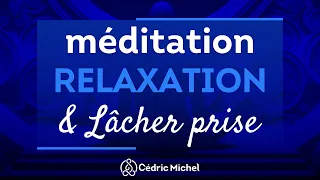 méditation
RELAXATION
& Lâcher prise

Cédric Michel